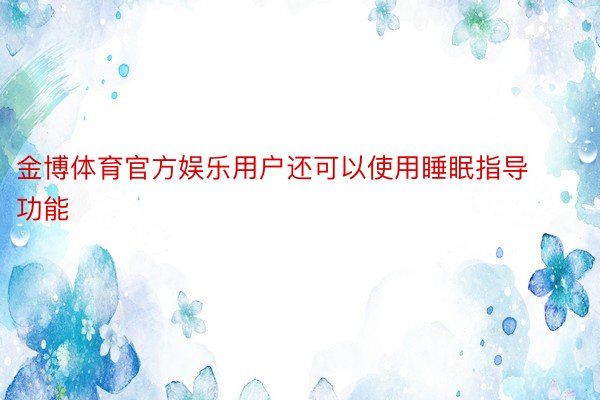 金博体育官方娱乐用户还可以使用睡眠指导功能